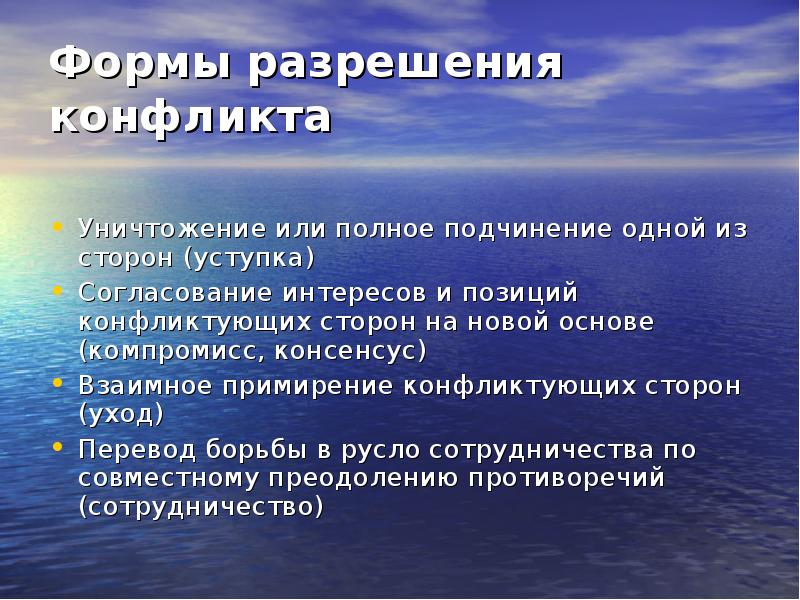 Формы разрешения конфликта

• Уничтожение или полное подчинение одной из сторон (уступка)
• Согласование интересов и позиций конфликтующих сторон на новой основе (компромисс, консенсус)
• Взаимное примирение конфликтующих сторон (уход)
• Перевод борьбы в русло сотрудничества по совместному преодолению противоречий (сотрудничество)